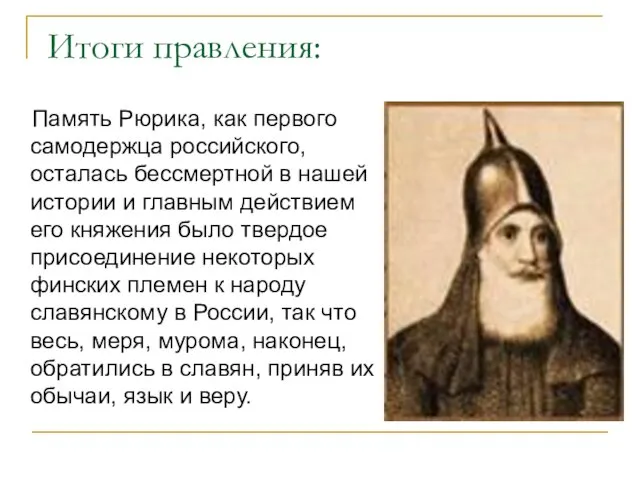 Итоги правления:

Память Рюрика, как первого самодержца российского, осталась бессмертной в нашей истории и главным действием его княжения было твердое присоединение некоторых финских племен к народу славянскому в России, так что весь, меря, мурома, наконец, обратились в славян, приняв их обычаи, язык и веру.